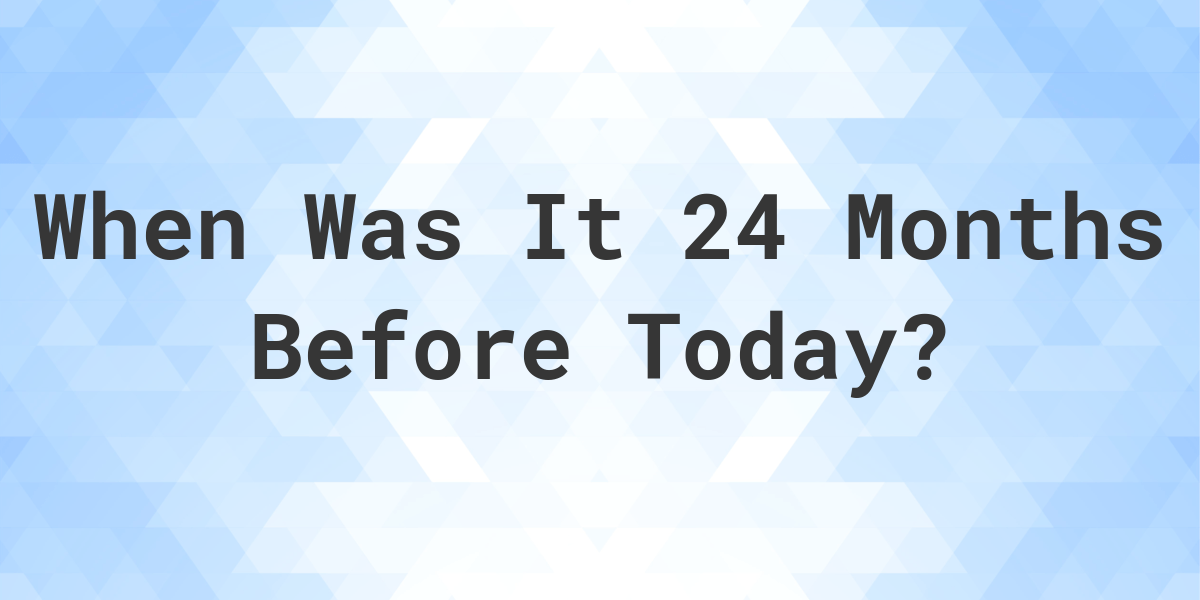 When Was It 24 Months Before Today?